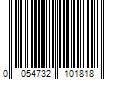 0 054732 101818